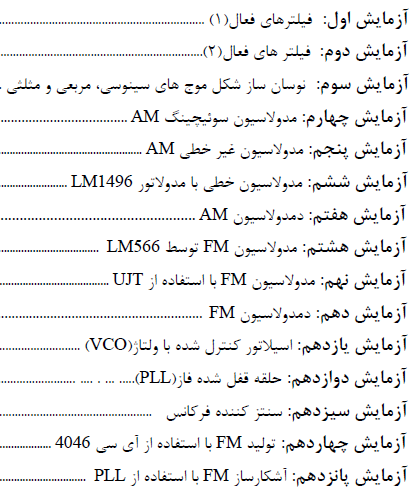 آزمایش اول: فیلترهای فعال(۱)

آزمایش دوم: فیلتر های فعال(۲)

آزمایش سوم: نوسان ساز شکل موج های سینوسی، مربعی و مثلثی

آزمایش چهارم: مدولاسیون سوئیچینگ AM

آزمایش پنجم: مدولاسیون غیر خطی AM

آزمایش ششم: مدولاسیون خطی با مدولاتور LM1496

آزمایش هفتم: دمدولاسیون AM

آزمایش هشتم: مدولاسیون FM توسط LM566

آزمایش نهم: مدولاسیون FM با استفاده از UJT

آزمایش دهم: دمدولاسیون FM

آزمایش یازدهم: اسیلاتور کنترل شده با ولتاژ(VCO)

آزمایش دوازدهم: حلقه قفل شده فاز(PLL)

آزمایش سیزدهم: سنتز کننده فرکانس

آزمایش چهاردهم: تولید FM با استفاده از آی سی 4046

آزمایش پانزدهم: آشکارساز FM با استفاده از PLL